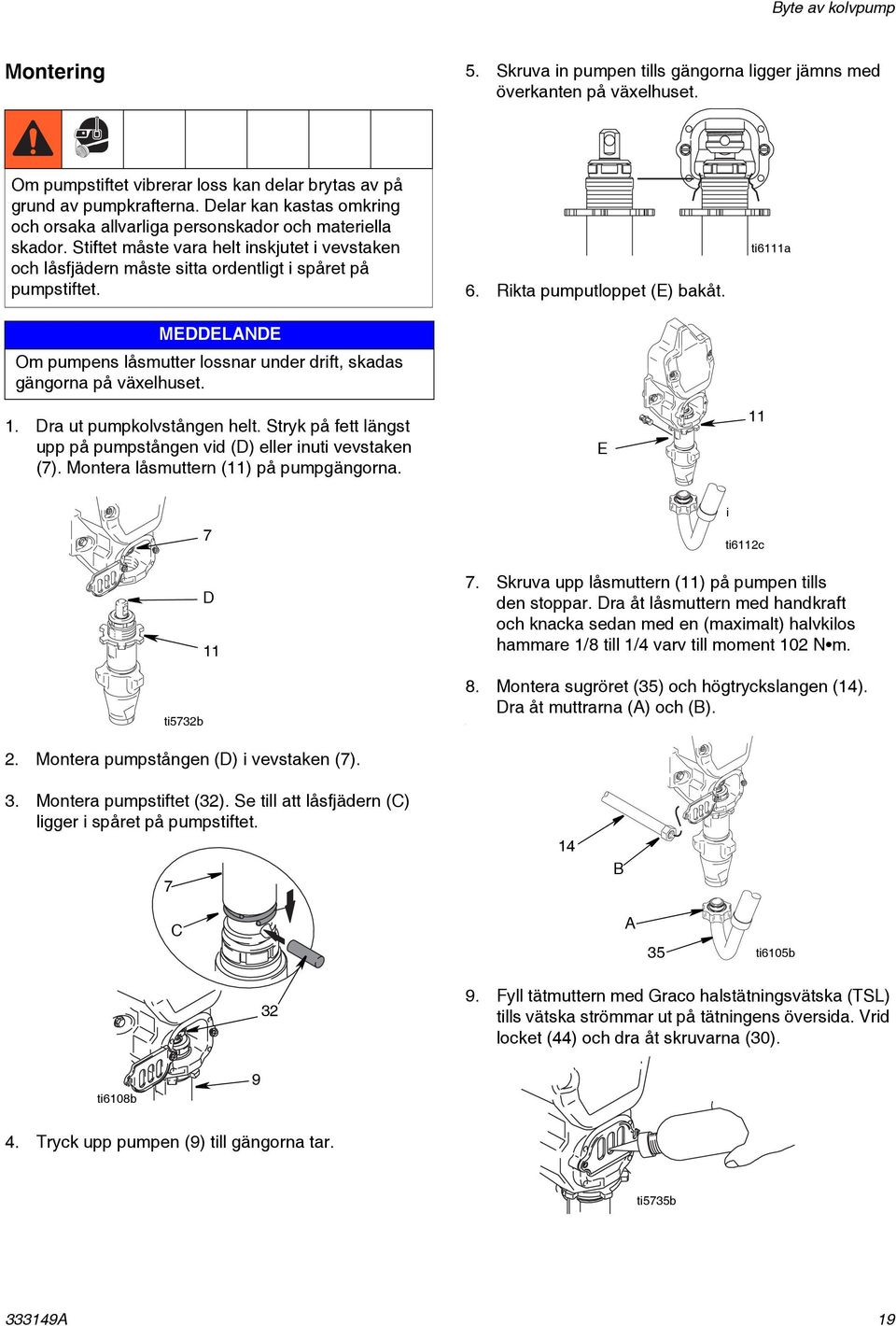 Byte av kolvpump

Montering

Om pumpstiftet vibrerar loss kan delar brytas av på grund av pumpkrafterna. Delar kan kastas omkring och orsaka allvarliga personskador och materiella skador. Stiftet måste vara helt inskjutet i vevstaken och låsfjädern måste sitta ordentligt i spåret på pumpstiftet.

MEDDELANDE

Om pumpens låsmutter lossnar under drift, skadas gängorna på växelhuset.

1. Dra ut pumpkolvstången helt. Stryk på fett längst upp på pumpstången vid (D) eller inuti vevstaken (7). Montera låsmuttern (11) på pumpgängorna.

7
D
11
ti5732b

2. Montera pumpstången (D) i vevstaken (7).

3. Montera pumpstiftet (32). Se till att låsfjädern (C) ligger i spåret på pumpstiftet.

7
C
32
9
ti6108b

4. Tryck upp pumpen (9) till gängorna tar.

5. Skruva in pumpen tills gängorna ligger jämns med överkanten på växelhuset.

ti6111a

6. Rikta pumputloppet (E) bakåt.

11
E
i
ti6112c

7. Skruva upp låsmuttern (11) på pumpen tills den stoppar. Dra åt låsmuttern med handkraft och knacka sedan med en (maximalt) halvkilos hammare 1/8 till 1/4 varv till moment 102 N•m.

8. Montera sugröret (35) och högtryckslangen (14). Dra åt muttrarna (A) och (B).

14
B
A
35
ti6105b

9. Fyll tätmuttern med Graco halstätningsvätska (TSL) tills vätska strömmar ut på tätningens översida. Vrid locket (44) och dra åt skruvarna (30).

ti5735b

333149A
19